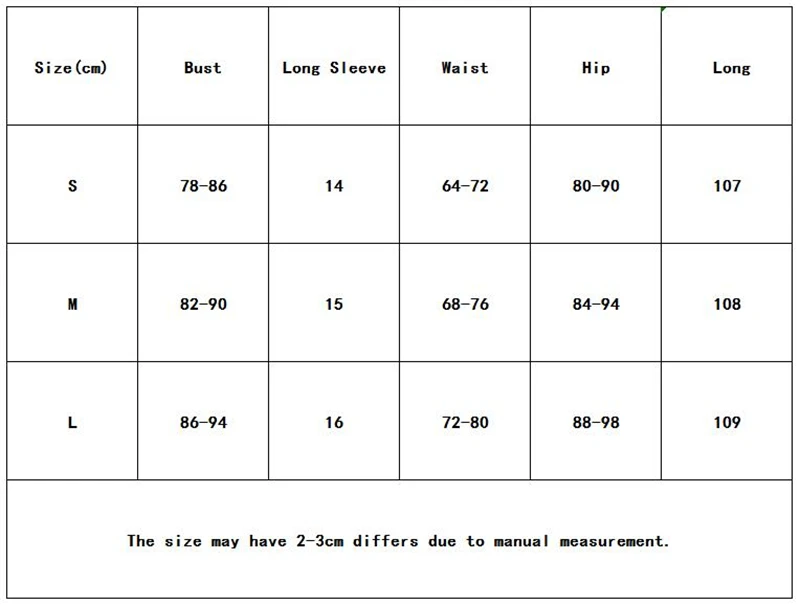 | Size(cm) | Bust | Long Sleeve | Waist | Hip | Long |
|---|---|---|---|---|---|
| S | 78-86 | 14 | 64-72 | 80-90 | 107 |
| M | 82-90 | 15 | 68-76 | 84-94 | 108 |
| L | 86-94 | 16 | 72-80 | 88-98 | 109 |

The size may have 2-3cm differs due to manual measurement.